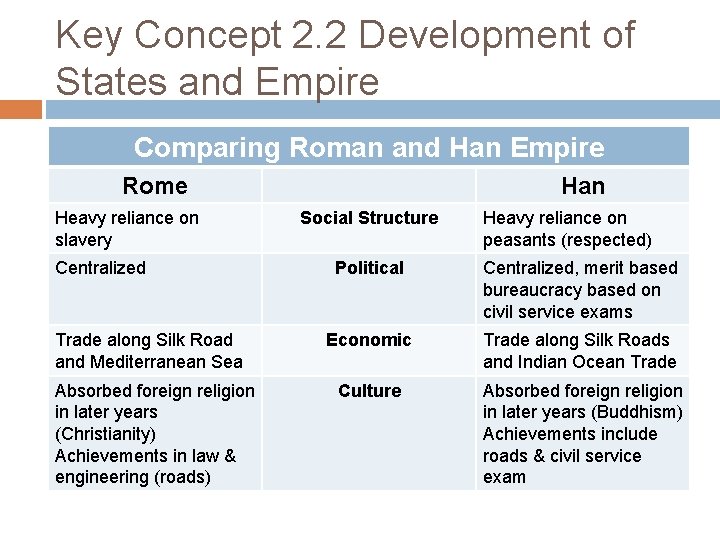 Key Concept 2.2 Development of States and Empire

| Comparing Roman and Han Empire | | |
|---|---|---|
| Rome | | Han |
| Heavy reliance on slavery | Social Structure | Heavy reliance on peasants (respected) |
| Centralized | Political | Centralized, merit based bureaucracy based on civil service exams |
| Trade along Silk Road and Mediterranean Sea | Economic | Trade along Silk Roads and Indian Ocean Trade |
| Absorbed foreign religion in later years (Christianity) Achievements in law & engineering (roads) | Culture | Absorbed foreign religion in later years (Buddhism) Achievements include roads & civil service exam |